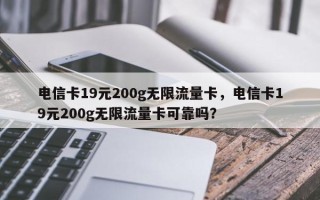 电信卡19元200g无限流量卡，电信卡19元200g无限流量卡可靠吗？